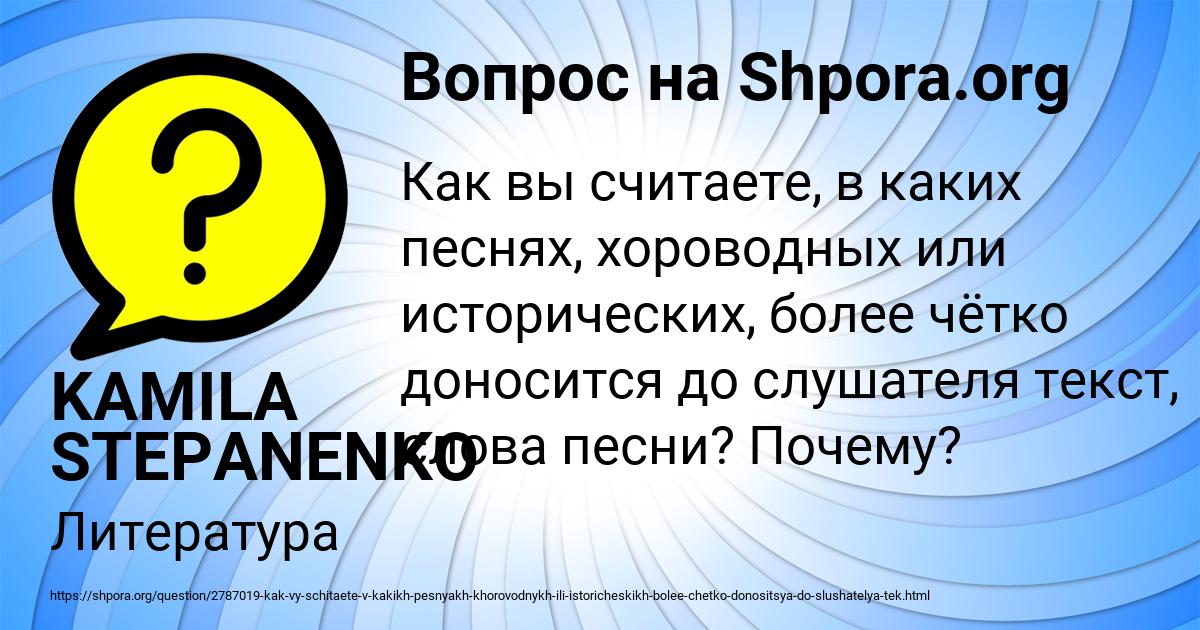 Вопрос на Shpora.org

Как вы считаете, в каких песнях, хороводных или исторических, более чётко доносится до слушателя текст, слова песни? Почему?

KAMILA STEPANENKO

Литература

https://shpora.org/question/2787019-kak-vy-schitaete-v-kakikh-pesnyakh-khorovodnykh-ili-istoricheskikh-bolee-chetko-donositsya-do-slushatelya-tek.html